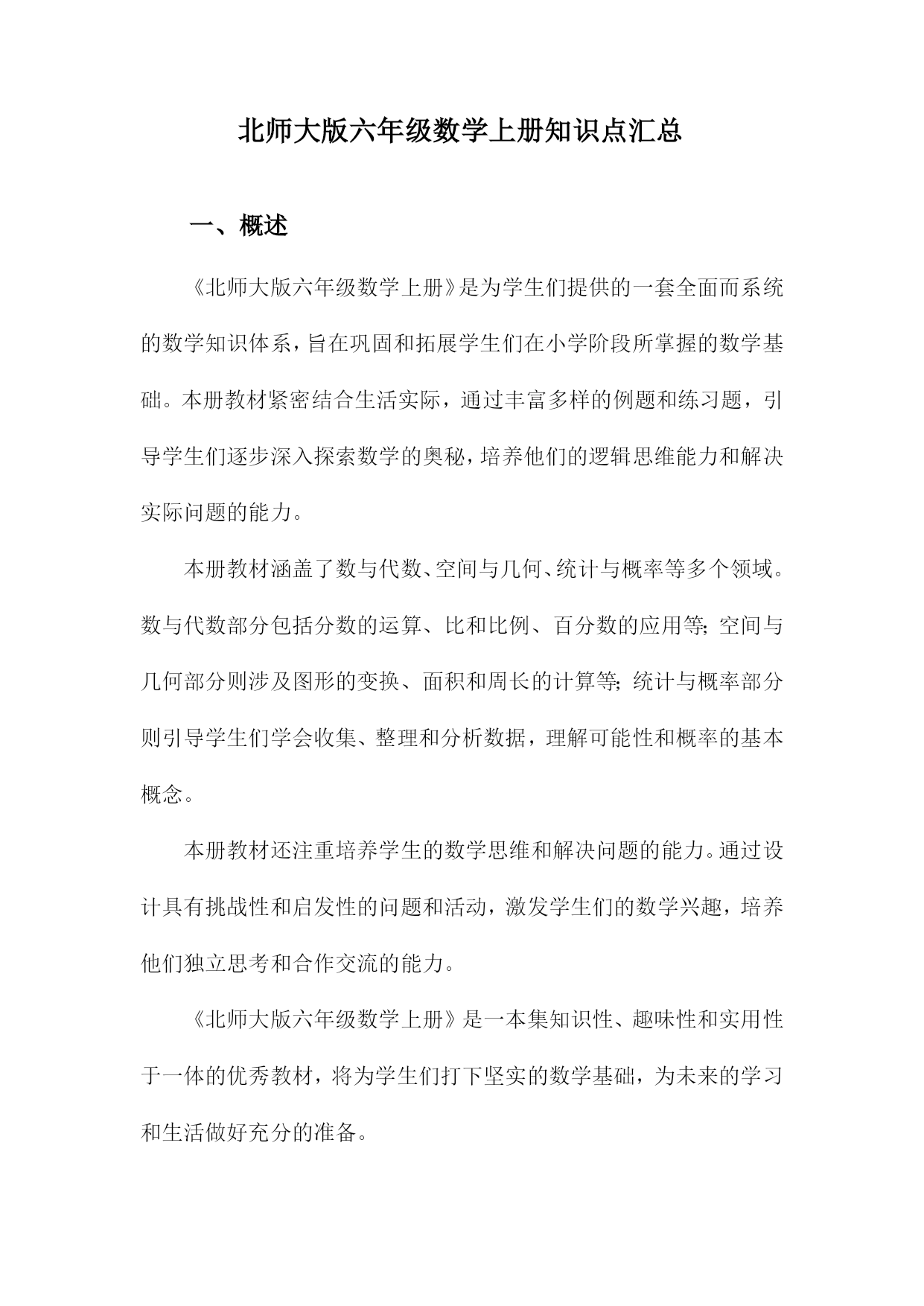 北师大版六年级数学上册知识点汇总

一、概述

《北师大版六年级数学上册》是为学生们提供的一套全面而系统的数学知识体系，旨在巩固和拓展学生们在小学阶段所掌握的数学基础。本册教材紧密结合生活实际，通过丰富多样的例题和练习题，引导学生们逐步深入探索数学的奥秘，培养他们的逻辑思维能力和解决实际问题的能力。

本册教材涵盖了数与代数、空间与几何、统计与概率等多个领域。数与代数部分包括分数的运算、比和比例、百分数的应用等；空间与几何部分则涉及图形的变换、面积和周长的计算等；统计与概率部分则引导学生们学会收集、整理和分析数据，理解可能性和概率的基本概念。

本册教材还注重培养学生的数学思维和解决问题的能力。通过设计具有挑战性和启发性的问题和活动，激发学生们的数学兴趣，培养他们独立思考和合作交流的能力。

《北师大版六年级数学上册》是一本集知识性、趣味性和实用性于一体的优秀教材，将为学生们打下坚实的数学基础，为未来的学习和生活做好充分的准备。